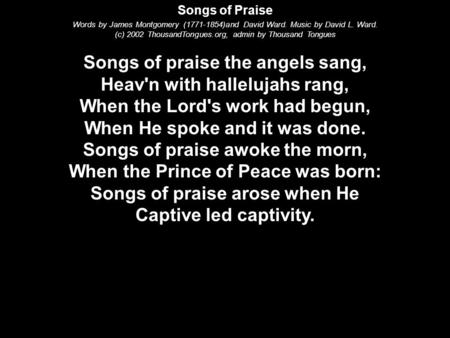 Songs of Praise

Words by James Montgomery (1771-1854)and David Ward. Music by David L. Ward.
(c) 2002 ThousandTongues.org, admin by Thousand Tongues

Songs of praise the angels sang,
Heav'n with hallelujahs rang,
When the Lord's work had begun,
When He spoke and it was done.
Songs of praise awoke the morn,
When the Prince of Peace was born:
Songs of praise arose when He
Captive led captivity.